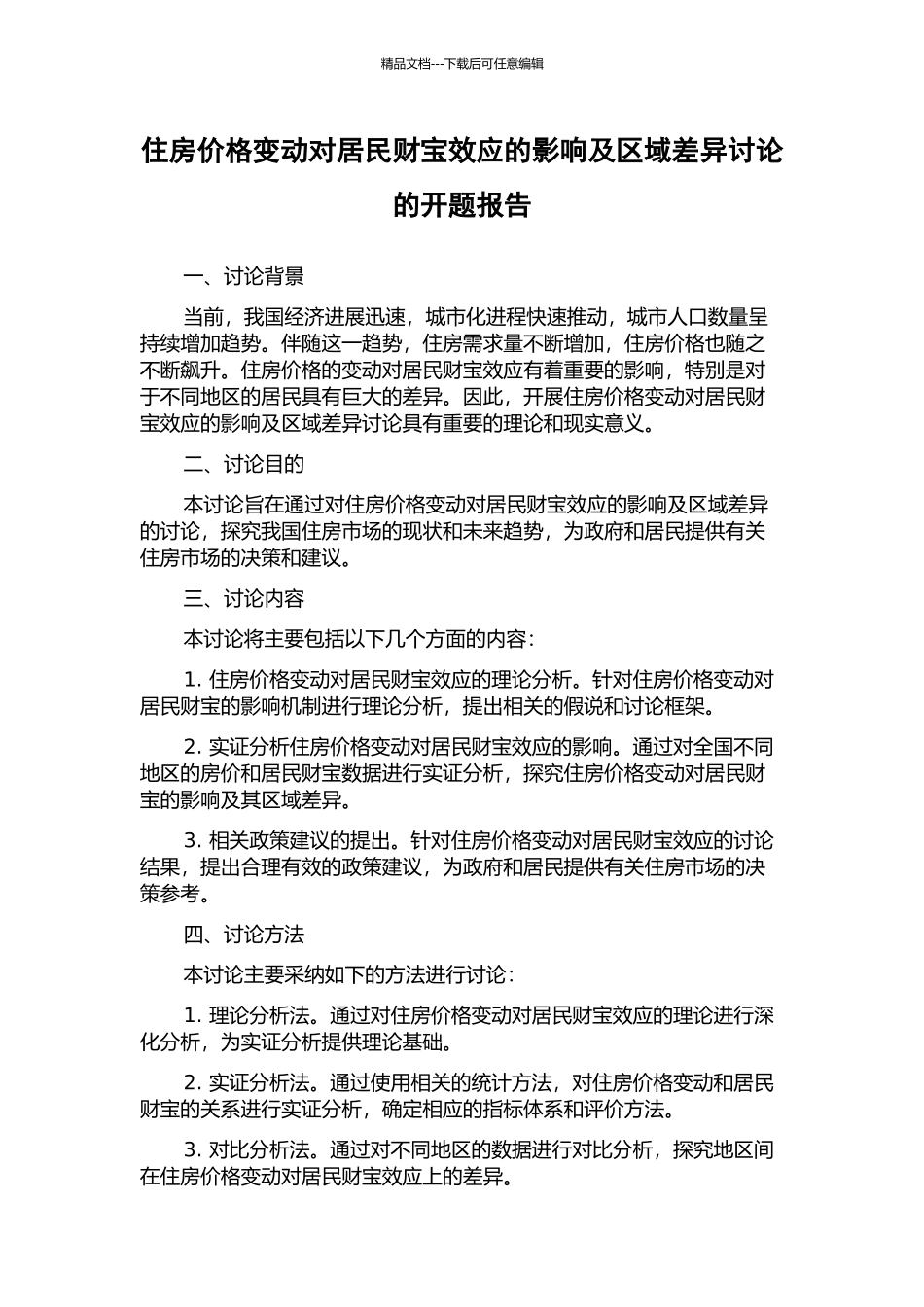 精品文档---下载后可任意编辑

住房价格变动对居民财宝效应的影响及区域差异讨论的开题报告

一、讨论背景

当前，我国经济进展迅速，城市化进程快速推动，城市人口数量呈持续增加趋势。伴随这一趋势，住房需求量不断增加，住房价格也随之不断飙升。住房价格的变动对居民财宝效应有着重要的影响，特别是对于不同地区的居民具有巨大的差异。因此，开展住房价格变动对居民财宝效应的影响及区域差异讨论具有重要的理论和现实意义。

二、讨论目的

本讨论旨在通过对住房价格变动对居民财宝效应的影响及区域差异的讨论，探究我国住房市场的现状和未来趋势，为政府和居民提供有关住房市场的决策和建议。

三、讨论内容

本讨论将主要包括以下几个方面的内容：

1. 住房价格变动对居民财宝效应的理论分析。针对住房价格变动对居民财宝的影响机制进行理论分析，提出相关的假说和讨论框架。

2. 实证分析住房价格变动对居民财宝效应的影响。通过对全国不同地区的房价和居民财宝数据进行实证分析，探究住房价格变动对居民财宝的影响及其区域差异。

3. 相关政策建议的提出。针对住房价格变动对居民财宝效应的讨论结果，提出合理有效的政策建议，为政府和居民提供有关住房市场的决策参考。

四、讨论方法

本讨论主要采纳如下的方法进行讨论：

1. 理论分析法。通过对住房价格变动对居民财宝效应的理论进行深化分析，为实证分析提供理论基础。

2. 实证分析法。通过使用相关的统计方法，对住房价格变动和居民财宝的关系进行实证分析，确定相应的指标体系和评价方法。

3. 对比分析法。通过对不同地区的数据进行对比分析，探究地区间在住房价格变动对居民财宝效应上的差异。